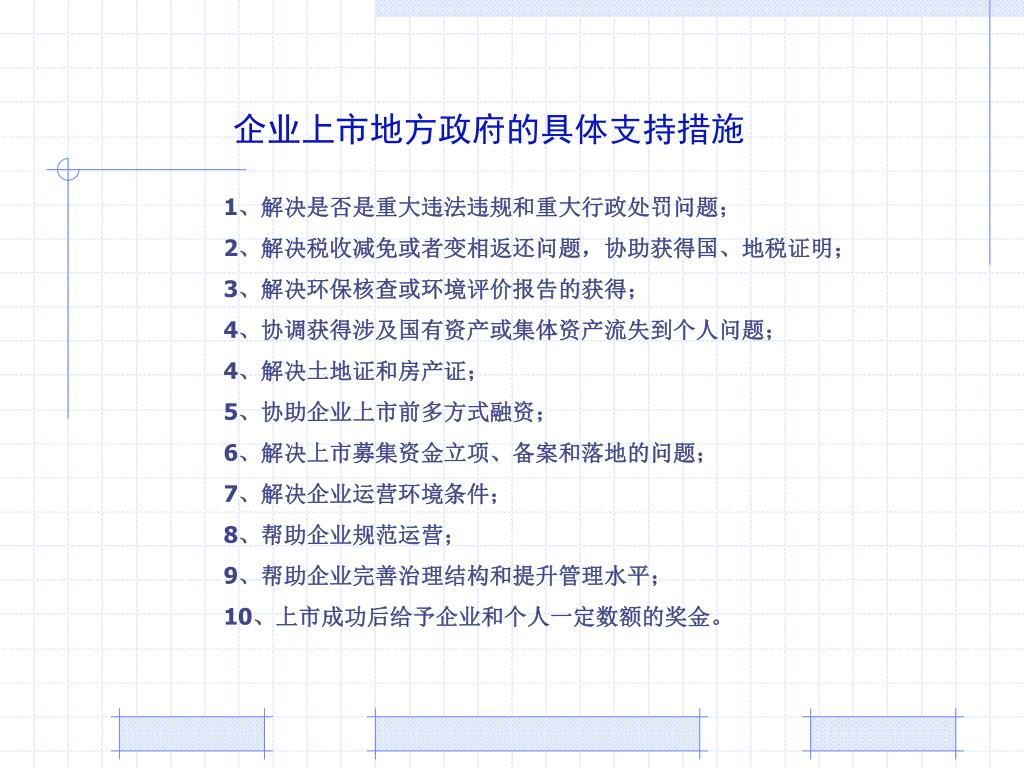 企业上市地方政府的具体支持措施

1、解决是否是重大违法违规和重大行政处罚问题；

2、解决税收减免或者变相返还问题，协助获得国、地税证明；

3、解决环保核查或环境评价报告的获得；

4、协调获得涉及国有资产或集体资产流失到个人问题；

4、解决土地证和房产证；

5、协助企业上市前多方式融资；

6、解决上市募集资金立项、备案和落地的问题；

7、解决企业运营环境条件；

8、帮助企业规范运营；

9、帮助企业完善治理结构和提升管理水平；

10、上市成功后给予企业和个人一定数额的奖金。